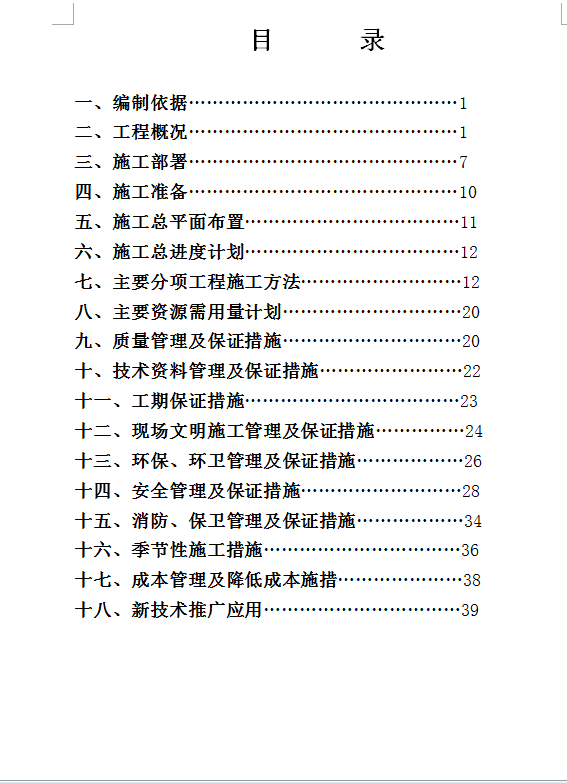 目　　录

一、编制依据……………………………………1
二、工程概况……………………………………1
三、施工部署……………………………………7
四、施工准备……………………………………10
五、施工总平面布置……………………………11
六、施工总进度计划……………………………12
七、主要分项工程施工方法……………………12
八、主要资源需用量计划………………………20
九、质量管理及保证措施………………………20
十、技术资料管理及保证措施…………………22
十一、工期保证措施……………………………23
十二、现场文明施工管理及保证措施…………24
十三、环保、环卫管理及保证措施……………26
十四、安全管理及保证措施……………………28
十五、消防、保卫管理及保证措施……………34
十六、季节性施工措施…………………………36
十七、成本管理及降低成本施措………………38
十八、新技术推广应用…………………………39